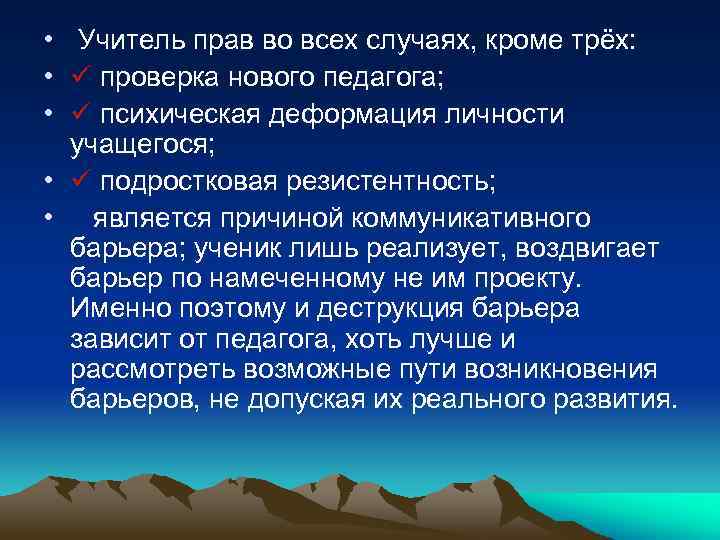 • Учитель прав во всех случаях, кроме трёх:
• ✓ проверка нового педагога;
• ✓ психическая деформация личности учащегося;
• ✓ подростковая резистентность;
• является причиной коммуникативного барьера; ученик лишь реализует, воздвигает барьер по намеченному не им проекту. Именно поэтому и деструкция барьера зависит от педагога, хоть лучше и рассмотреть возможные пути возникновения барьеров, не допуская их реального развития.